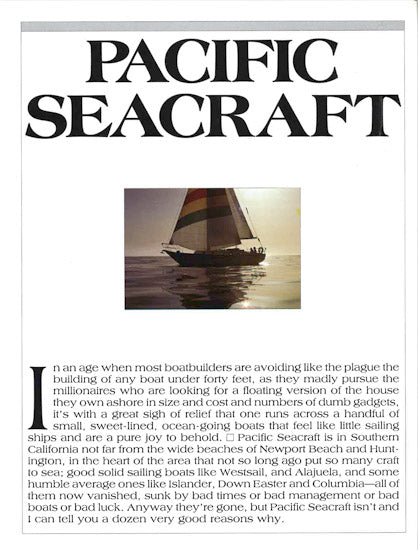 PACIFIC SEACRAFT

In an age when most boatbuilders are avoiding like the plague the building of any boat under forty feet, as they madly pursue the millionaires who are looking for a floating version of the house they own ashore in size and cost and numbers of dumb gadgets, it's with a great sigh of relief that one runs across a handful of small, sweet-lined, ocean-going boats that feel like little sailing ships and are a pure joy to behold. □ Pacific Seacraft is in Southern California not far from the wide beaches of Newport Beach and Huntington, in the heart of the area that not so long ago put so many craft to sea; good solid sailing boats like Westsail, and Alajuela, and some humble average ones like Islander, Down Easter and Columbia—all of them now vanished, sunk by bad times or bad management or bad boats or bad luck. Anyway they're gone, but Pacific Seacraft isn't and I can tell you a dozen very good reasons why.